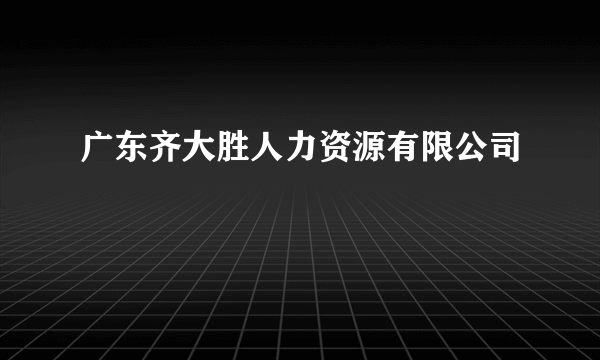 广东齐大胜人力资源有限公司